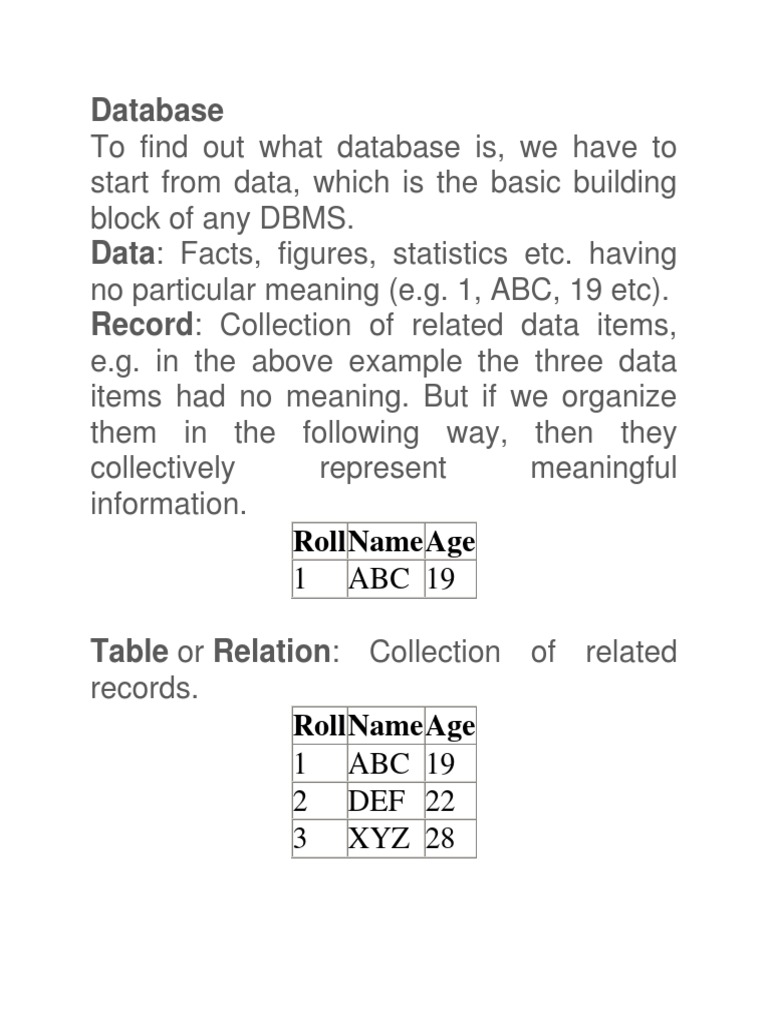 Database

To find out what database is, we have to start from data, which is the basic building block of any DBMS.

Data: Facts, figures, statistics etc. having no particular meaning (e.g. 1, ABC, 19 etc).

Record: Collection of related data items, e.g. in the above example the three data items had no meaning. But if we organize them in the following way, then they collectively represent meaningful information.

| Roll | Name | Age |
|---|---|---|
| 1 | ABC | 19 |

Table or Relation: Collection of related records.

| Roll | Name | Age |
|---|---|---|
| 1 | ABC | 19 |
| 2 | DEF | 22 |
| 3 | XYZ | 28 |